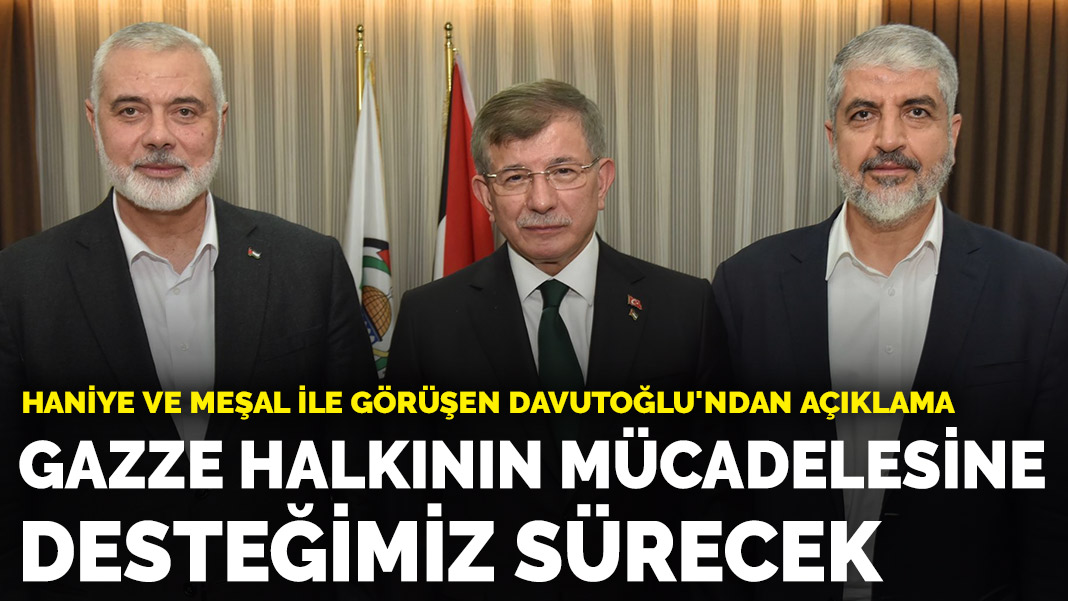 HANİYE VE MEŞAL İLE GÖRÜŞEN DAVUTOĞLU'NDAN AÇIKLAMA

GAZZE HALKININ MÜCADELESİNE DESTEĞİMİZ SÜRECEK